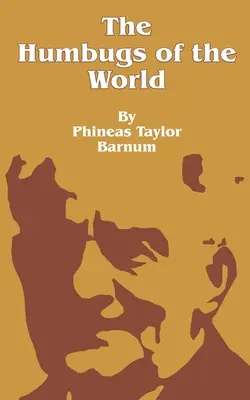 The Humbugs of the World

By Phineas Taylor Barnum